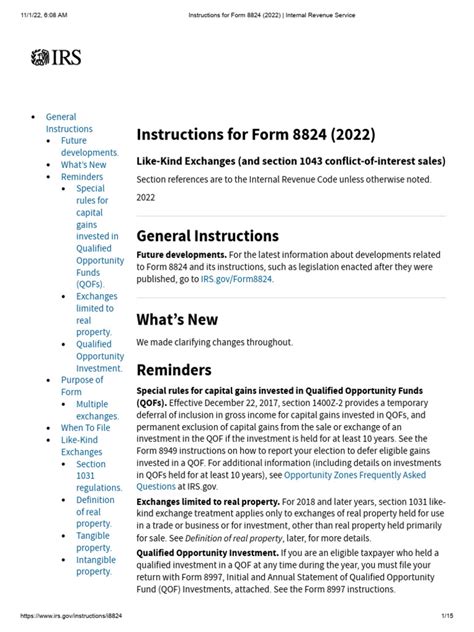 11/1/22, 6:08 AM

Instructions for Form 8824 (2022) | Internal Revenue Service

IRS

- General Instructions
  - Future developments.
  - What's New
  - Reminders
    - Special rules for capital gains invested in Qualified Opportunity Funds (QOFs).
    - Exchanges limited to real property.
    - Qualified Opportunity Investment.
  - Purpose of Form
    - Multiple exchanges.
  - When To File
  - Like-Kind Exchanges
    - Section 1031 regulations.
    - Definition of real property.
    - Tangible property.
    - Intangible property.

Instructions for Form 8824 (2022)

Like-Kind Exchanges (and section 1043 conflict-of-interest sales)

Section references are to the Internal Revenue Code unless otherwise noted.

2022

General Instructions

Future developments. For the latest information about developments related to Form 8824 and its instructions, such as legislation enacted after they were published, go to IRS.gov/Form8824.

What's New

We made clarifying changes throughout.

Reminders

Special rules for capital gains invested in Qualified Opportunity Funds (QOFs). Effective December 22, 2017, section 1400Z-2 provides a temporary deferral of inclusion in gross income for capital gains invested in QOFs, and permanent exclusion of capital gains from the sale or exchange of an investment in the QOF if the investment is held for at least 10 years. See the Form 8949 instructions on how to report your election to defer eligible gains invested in a QOF. For additional information (including details on investments in QOFs held for at least 10 years), see Opportunity Zones Frequently Asked Questions at IRS.gov.

Exchanges limited to real property. For 2018 and later years, section 1031 like-kind exchange treatment applies only to exchanges of real property held for use in a trade or business or for investment, other than real property held primarily for sale. See Definition of real property, later, for more details.

Qualified Opportunity Investment. If you are an eligible taxpayer who held a qualified investment in a QOF at any time during the year, you must file your return with Form 8997, Initial and Annual Statement of Qualified Opportunity Fund (QOF) Investments, attached. See the Form 8997 instructions.

https://www.irs.gov/instructions/i8824

1/15